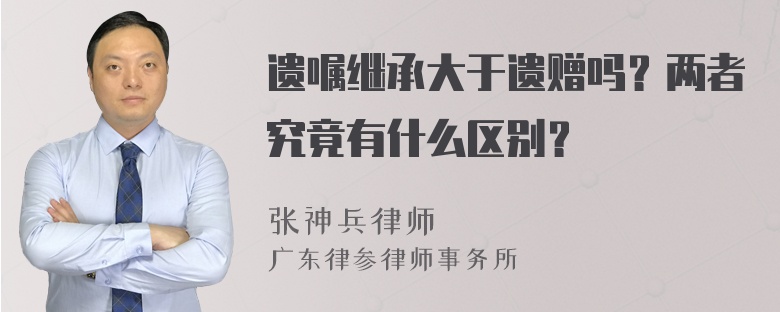 遗嘱继承大于遗赠吗？两者究竟有什么区别？

张神兵律师
广东律参律师事务所